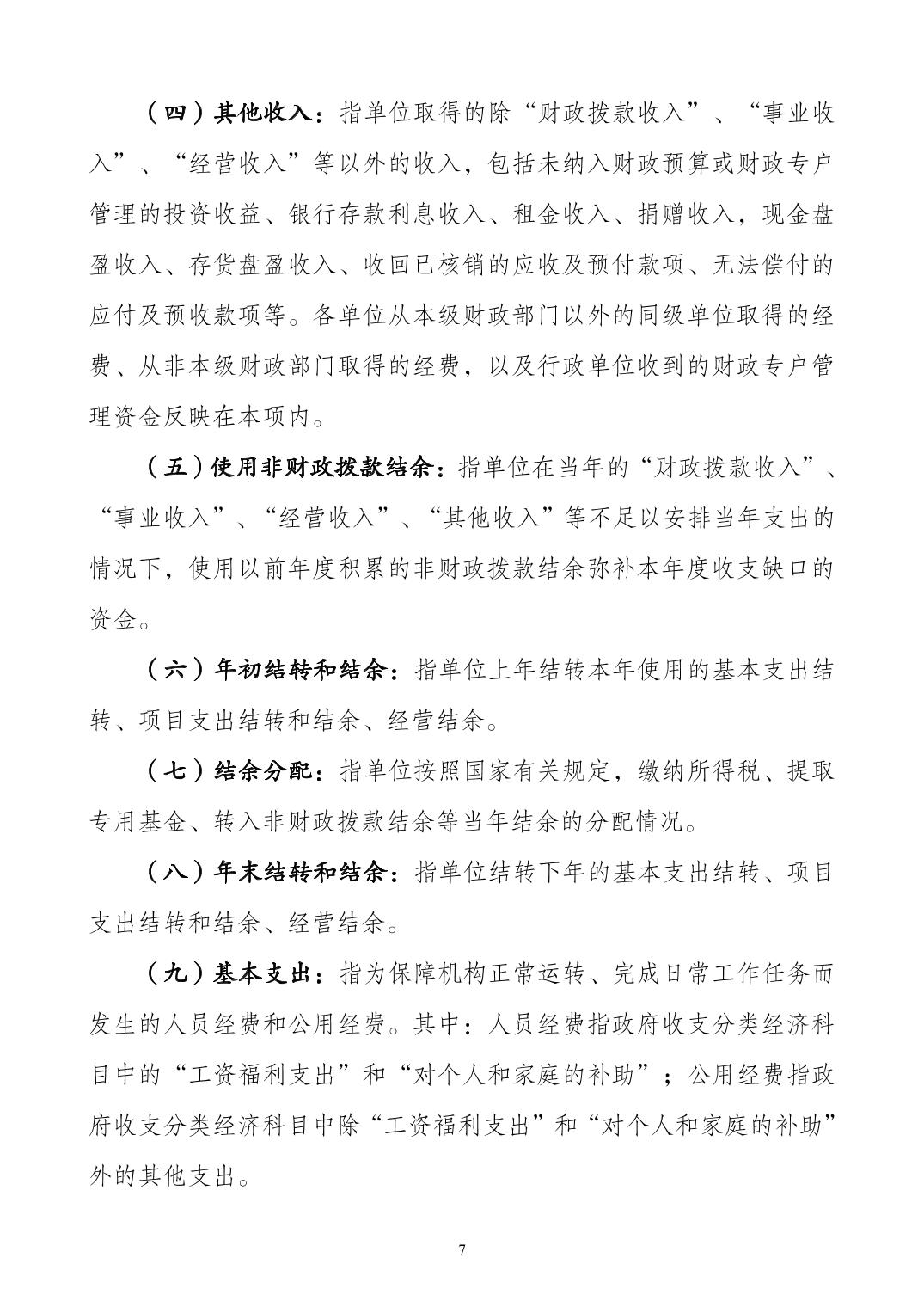 （四）其他收入：指单位取得的除“财政拨款收入”、“事业收入”、“经营收入”等以外的收入，包括未纳入财政预算或财政专户管理的投资收益、银行存款利息收入、租金收入、捐赠收入，现金盘盈收入、存货盘盈收入、收回已核销的应收及预付款项、无法偿付的应付及预收款项等。各单位从本级财政部门以外的同级单位取得的经费、从非本级财政部门取得的经费，以及行政单位收到的财政专户管理资金反映在本项内。

（五）使用非财政拨款结余：指单位在当年的“财政拨款收入”、“事业收入”、“经营收入”、“其他收入”等不足以安排当年支出的情况下，使用以前年度积累的非财政拨款结余弥补本年度收支缺口的资金。

（六）年初结转和结余：指单位上年结转本年使用的基本支出结转、项目支出结转和结余、经营结余。

（七）结余分配：指单位按照国家有关规定，缴纳所得税、提取专用基金、转入非财政拨款结余等当年结余的分配情况。

（八）年末结转和结余：指单位结转下年的基本支出结转、项目支出结转和结余、经营结余。

（九）基本支出：指为保障机构正常运转、完成日常工作任务而发生的人员经费和公用经费。其中：人员经费指政府收支分类经济科目中的“工资福利支出”和“对个人和家庭的补助”；公用经费指政府收支分类经济科目中除“工资福利支出”和“对个人和家庭的补助”外的其他支出。

7